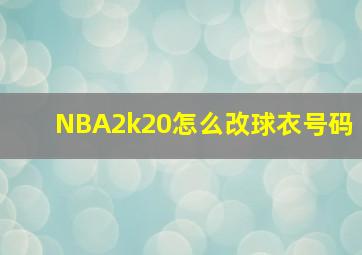 NBA2k20怎么改球衣号码